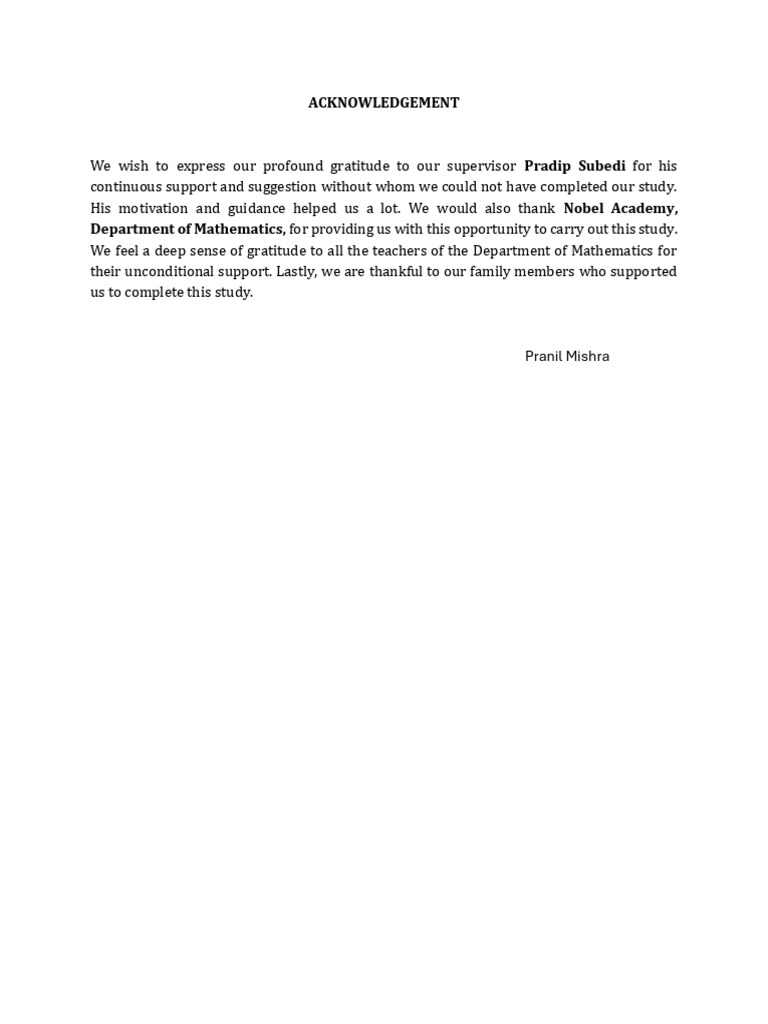 ACKNOWLEDGEMENT

We wish to express our profound gratitude to our supervisor Pradip Subedi for his continuous support and suggestion without whom we could not have completed our study. His motivation and guidance helped us a lot. We would also thank Nobel Academy, Department of Mathematics, for providing us with this opportunity to carry out this study. We feel a deep sense of gratitude to all the teachers of the Department of Mathematics for their unconditional support. Lastly, we are thankful to our family members who supported us to complete this study.

Pranil Mishra